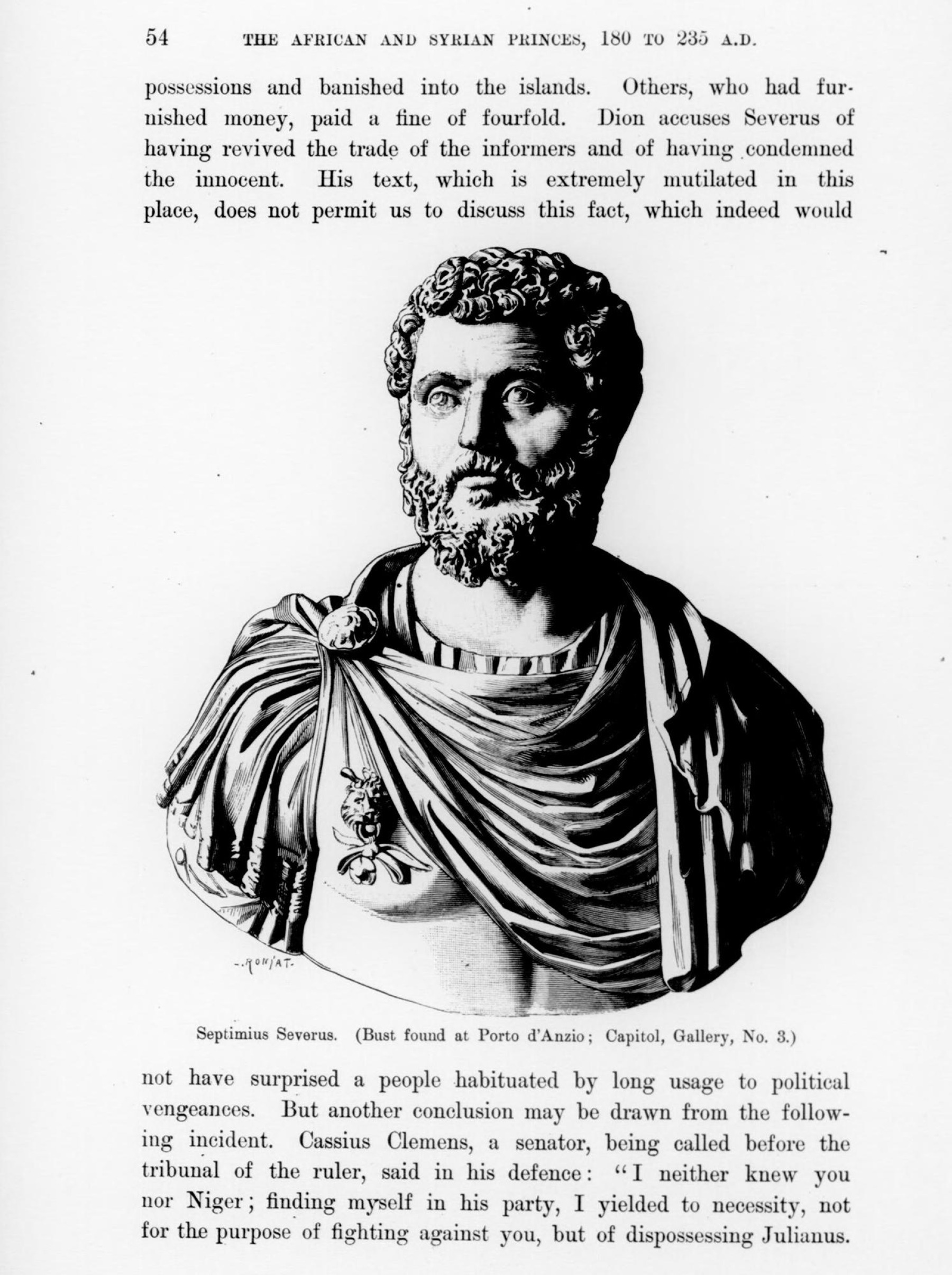 54 THE AFRICAN AND SYRIAN PRINCES, 180 TO 235 A.D.

possessions and banished into the islands. Others, who had furnished money, paid a fine of fourfold. Dion accuses Severus of having revived the trade of the informers and of having condemned the innocent. His text, which is extremely mutilated in this place, does not permit us to discuss this fact, which indeed would

RONJAT

Septimius Severus. (Bust found at Porto d'Anzio; Capitol, Gallery, No. 3.)

not have surprised a people habituated by long usage to political vengeances. But another conclusion may be drawn from the following incident. Cassius Clemens, a senator, being called before the tribunal of the ruler, said in his defence: "I neither knew you nor Niger; finding myself in his party, I yielded to necessity, not for the purpose of fighting against you, but of dispossessing Julianus.